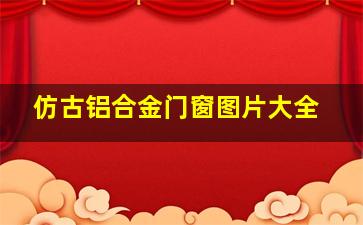 仿古铝合金门窗图片大全